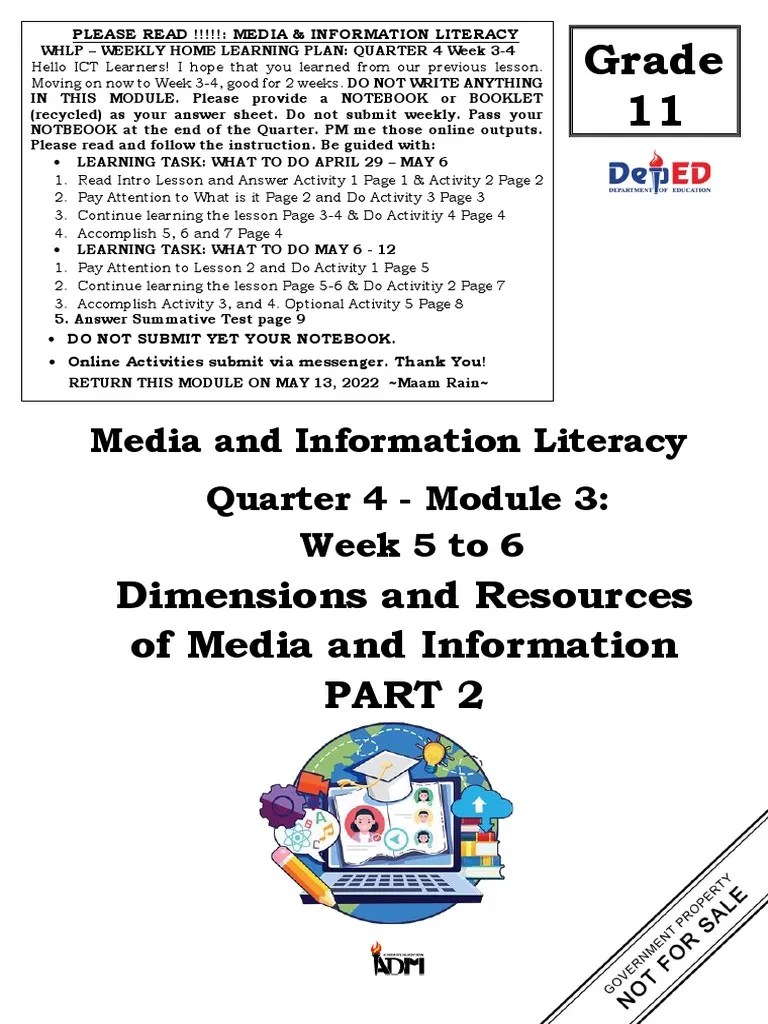 PLEASE READ !!!!!: MEDIA & INFORMATION LITERACY
WHLP – WEEKLY HOME LEARNING PLAN: QUARTER 4 Week 3-4
Hello ICT Learners! I hope that you learned from our previous lesson. Moving on now to Week 3-4, good for 2 weeks. DO NOT WRITE ANYTHING IN THIS MODULE. Please provide a NOTEBOOK or BOOKLET (recycled) as your answer sheet. Do not submit weekly. Pass your NOTBEOOK at the end of the Quarter. PM me those online outputs. Please read and follow the instruction. Be guided with:

• LEARNING TASK: WHAT TO DO APRIL 29 – MAY 6
1. Read Intro Lesson and Answer Activity 1 Page 1 & Activity 2 Page 2
2. Pay Attention to What is it Page 2 and Do Activity 3 Page 3
3. Continue learning the lesson Page 3-4 & Do Activitiy 4 Page 4
4. Accomplish 5, 6 and 7 Page 4
• LEARNING TASK: WHAT TO DO MAY 6 - 12
1. Pay Attention to Lesson 2 and Do Activity 1 Page 5
2. Continue learning the lesson Page 5-6 & Do Activitiy 2 Page 7
3. Accomplish Activity 3, and 4. Optional Activity 5 Page 8
5. Answer Summative Test page 9
• DO NOT SUBMIT YET YOUR NOTEBOOK.
• Online Activities submit via messenger. Thank You!
RETURN THIS MODULE ON MAY 13, 2022 ~Maam Rain~

Grade 11

DepED
DEPARTMENT OF EDUCATION

Media and Information Literacy

Quarter 4 - Module 3:
Week 5 to 6

Dimensions and Resources of Media and Information
PART 2

ADM

GOVERNMENT PROPERTY
NOT FOR SALE